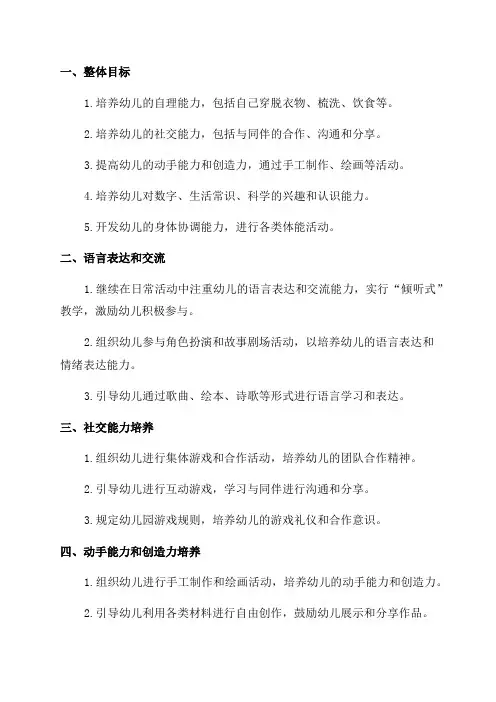 一、整体目标

1. 培养幼儿的自理能力，包括自己穿脱衣物、梳洗、饮食等。

2. 培养幼儿的社交能力，包括与同伴的合作、沟通和分享。

3. 提高幼儿的动手能力和创造力，通过手工制作、绘画等活动。

4. 培养幼儿对数字、生活常识、科学的兴趣和认识能力。

5. 开发幼儿的身体协调能力，进行各类体能活动。

二、语言表达和交流

1. 继续在日常活动中注重幼儿的语言表达和交流能力，实行“倾听式”教学，激励幼儿积极参与。

2. 组织幼儿参与角色扮演和故事剧场活动，以培养幼儿的语言表达和情绪表达能力。

3. 引导幼儿通过歌曲、绘本、诗歌等形式进行语言学习和表达。

三、社交能力培养

1. 组织幼儿进行集体游戏和合作活动，培养幼儿的团队合作精神。

2. 引导幼儿进行互动游戏，学习与同伴进行沟通和分享。

3. 规定幼儿园游戏规则，培养幼儿的游戏礼仪和合作意识。

四、动手能力和创造力培养

1. 组织幼儿进行手工制作和绘画活动，培养幼儿的动手能力和创造力。

2. 引导幼儿利用各类材料进行自由创作，鼓励幼儿展示和分享作品。